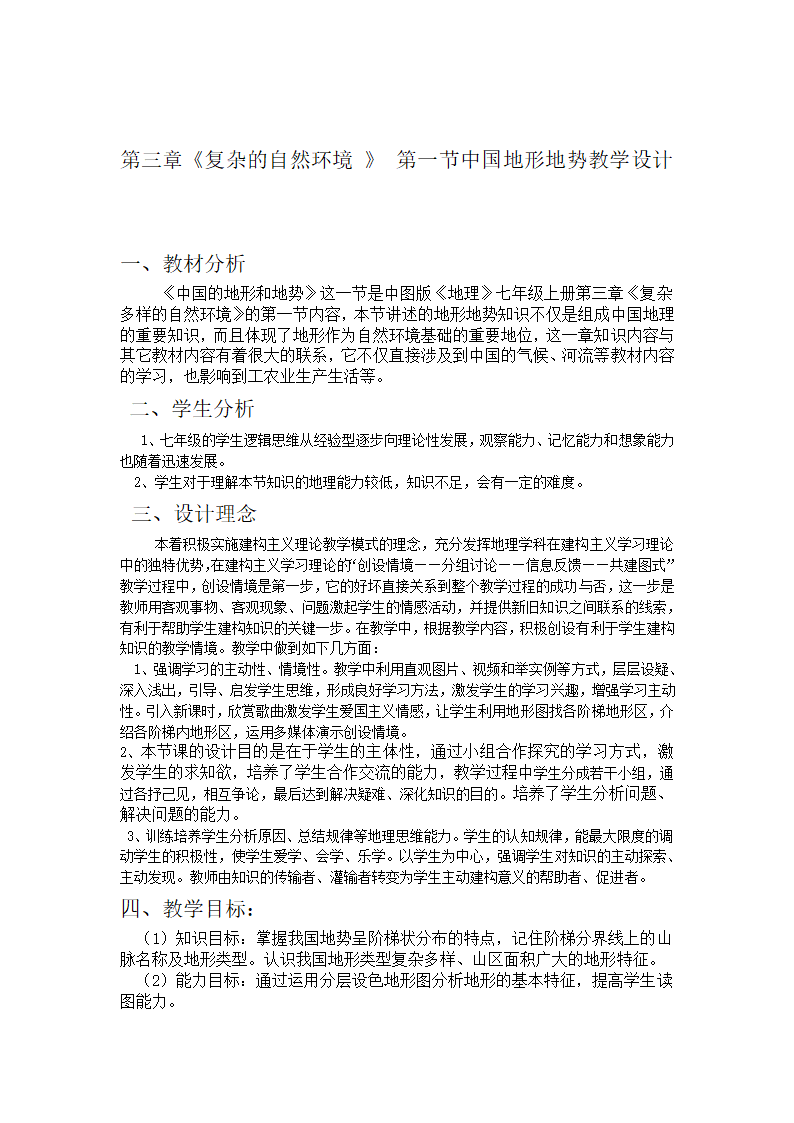 第三章《复杂的自然环境 》 第一节中国地形地势教学设计

一、教材分析

《中国的地形和地势》这一节是中图版《地理》七年级上册第三章《复杂多样的自然环境》的第一节内容，本节讲述的地形地势知识不仅是组成中国地理的重要知识，而且体现了地形作为自然环境基础的重要地位，这一章知识内容与其它教材内容有着很大的联系，它不仅直接涉及到中国的气候、河流等教材内容的学习，也影响到工农业生产生活等。

二、学生分析

1、七年级的学生逻辑思维从经验型逐步向理论性发展，观察能力、记忆能力和想象能力也随着迅速发展。
2、学生对于理解本节知识的地理能力较低，知识不足，会有一定的难度。

三、设计理念

本着积极实施建构主义理论教学模式的理念，充分发挥地理学科在建构主义学习理论中的独特优势,在建构主义学习理论的“创设情境——分组讨论——信息反馈——共建图式”教学过程中，创设情境是第一步，它的好坏直接关系到整个教学过程的成功与否，这一步是教师用客观事物、客观现象、问题激起学生的情感活动，并提供新旧知识之间联系的线索，有利于帮助学生建构知识的关键一步。在教学中，根据教学内容，积极创设有利于学生建构知识的教学情境。教学中做到如下几方面：
1、强调学习的主动性、情境性。教学中利用直观图片、视频和举实例等方式，层层设疑、深入浅出，引导、启发学生思维，形成良好学习方法，激发学生的学习兴趣，增强学习主动性。引入新课时，欣赏歌曲激发学生爱国主义情感，让学生利用地形图找各阶梯地形区，介绍各阶梯内地形区，运用多媒体演示创设情境。
2、本节课的设计目的是在于学生的主体性，通过小组合作探究的学习方式，激发学生的求知欲，培养了学生合作交流的能力，教学过程中学生分成若干小组，通过各抒己见，相互争论，最后达到解决疑难、深化知识的目的。培养了学生分析问题、解决问题的能力。
3、训练培养学生分析原因、总结规律等地理思维能力。学生的认知规律，能最大限度的调动学生的积极性，使学生爱学、会学、乐学。以学生为中心，强调学生对知识的主动探索、主动发现。教师由知识的传输者、灌输者转变为学生主动建构意义的帮助者、促进者。

四、教学目标：

（1）知识目标：掌握我国地势呈阶梯状分布的特点，记住阶梯分界线上的山脉名称及地形类型。认识我国地形类型复杂多样、山区面积广大的地形特征。
（2）能力目标：通过运用分层设色地形图分析地形的基本特征，提高学生读图能力。